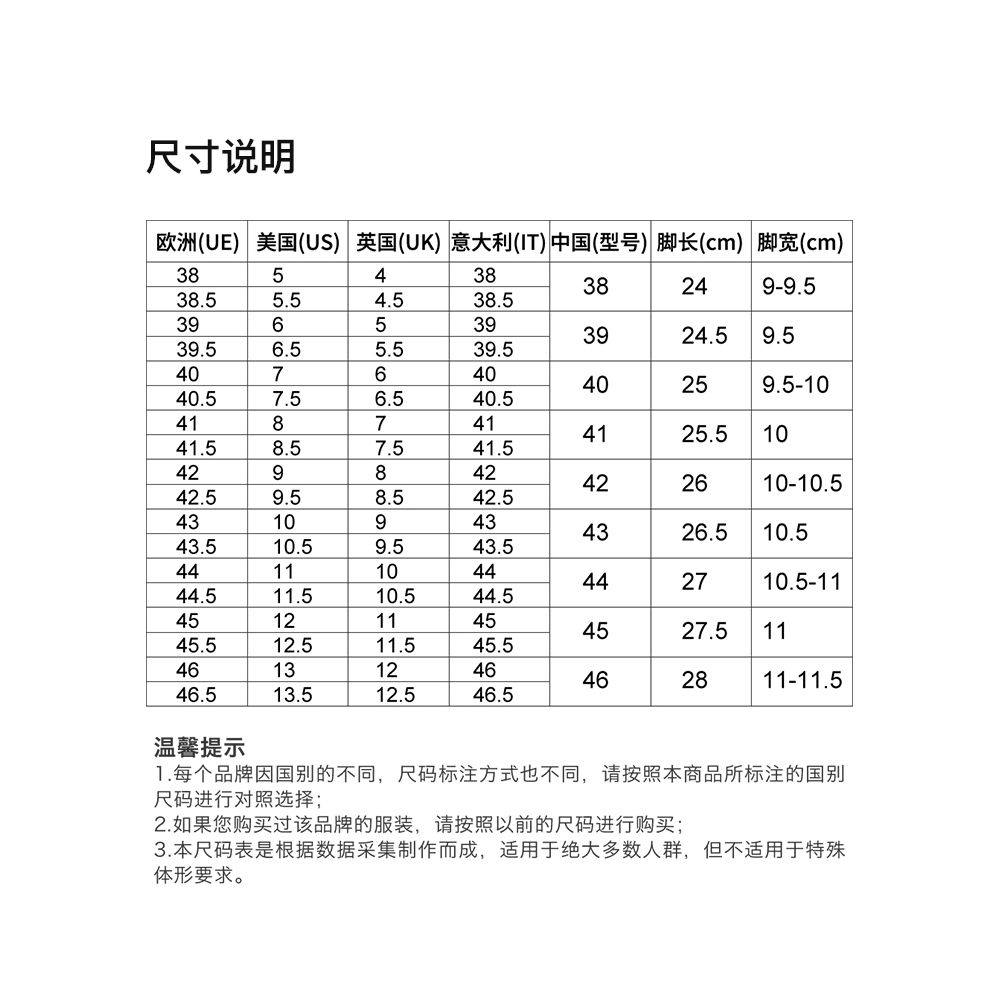 尺寸说明

| 欧洲(UE) | 美国(US) | 英国(UK) | 意大利(IT) | 中国(型号) | 脚长(cm) | 脚宽(cm) |
|---|---|---|---|---|---|---|
| 38 | 5 | 4 | 38 | 38 | 24 | 9-9.5 |
| 38.5 | 5.5 | 4.5 | 38.5 | | | |
| 39 | 6 | 5 | 39 | 39 | 24.5 | 9.5 |
| 39.5 | 6.5 | 5.5 | 39.5 | | | |
| 40 | 7 | 6 | 40 | 40 | 25 | 9.5-10 |
| 40.5 | 7.5 | 6.5 | 40.5 | | | |
| 41 | 8 | 7 | 41 | 41 | 25.5 | 10 |
| 41.5 | 8.5 | 7.5 | 41.5 | | | |
| 42 | 9 | 8 | 42 | 42 | 26 | 10-10.5 |
| 42.5 | 9.5 | 8.5 | 42.5 | | | |
| 43 | 10 | 9 | 43 | 43 | 26.5 | 10.5 |
| 43.5 | 10.5 | 9.5 | 43.5 | | | |
| 44 | 11 | 10 | 44 | 44 | 27 | 10.5-11 |
| 44.5 | 11.5 | 10.5 | 44.5 | | | |
| 45 | 12 | 11 | 45 | 45 | 27.5 | 11 |
| 45.5 | 12.5 | 11.5 | 45.5 | | | |
| 46 | 13 | 12 | 46 | 46 | 28 | 11-11.5 |
| 46.5 | 13.5 | 12.5 | 46.5 | | | |

温馨提示
1.每个品牌因国别的不同，尺码标注方式也不同，请按照本商品所标注的国别尺码进行对照选择;
2.如果您购买过该品牌的服装，请按照以前的尺码进行购买;
3.本尺码表是根据数据采集制作而成，适用于绝大多数人群，但不适用于特殊体形要求。